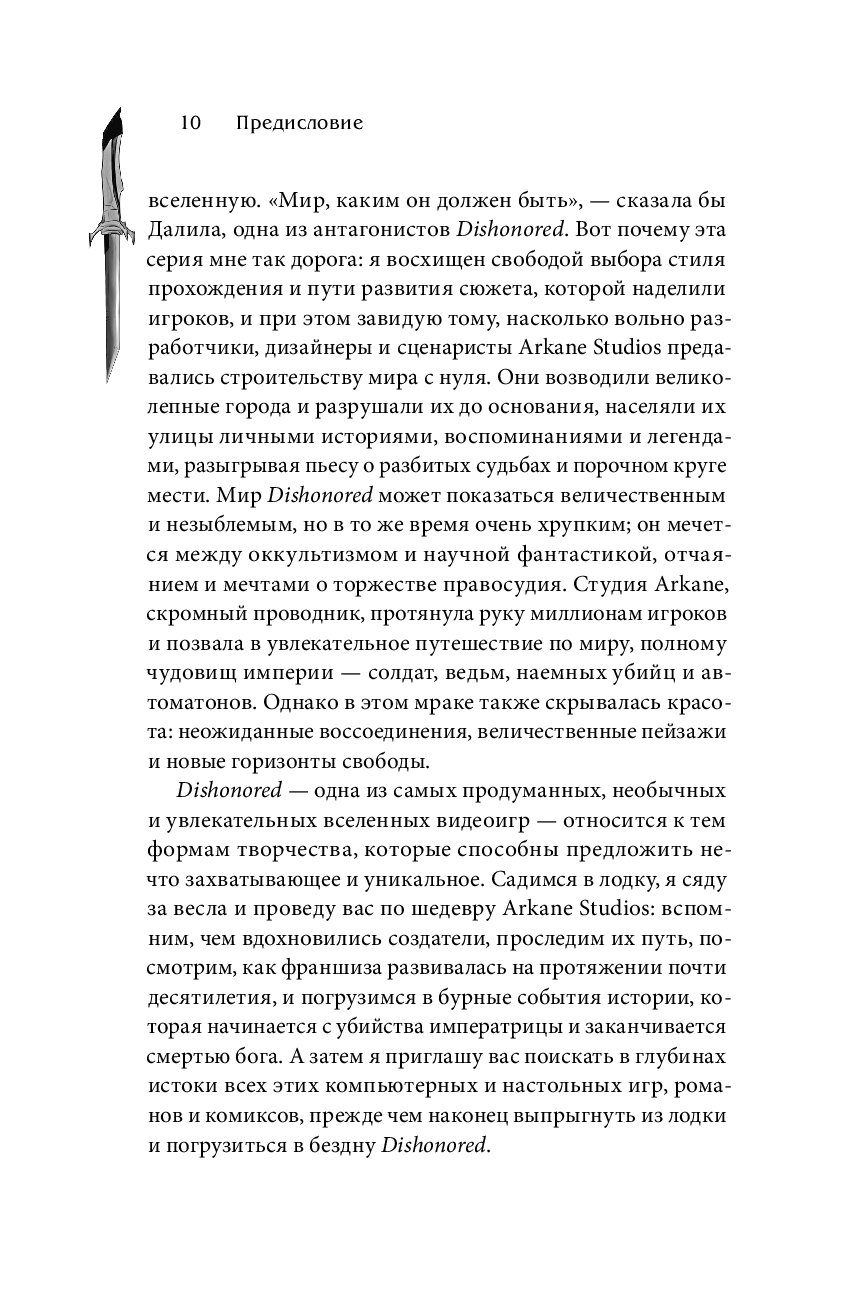 10 Предисловие

вселенную. «Мир, каким он должен быть», — сказала бы Далила, одна из антагонистов Dishonored. Вот почему эта серия мне так дорога: я восхищен свободой выбора стиля прохождения и пути развития сюжета, которой наделили игроков, и при этом завидую тому, насколько вольно разработчики, дизайнеры и сценаристы Arkane Studios предавались строительству мира с нуля. Они возводили великолепные города и разрушали их до основания, населяли их улицы личными историями, воспоминаниями и легендами, разыгрывая пьесу о разбитых судьбах и порочном круге мести. Мир Dishonored может показаться величественным и незыблемым, но в то же время очень хрупким; он мечется между оккультизмом и научной фантастикой, отчаянием и мечтами о торжестве правосудия. Студия Arkane, скромный проводник, протянула руку миллионам игроков и позвала в увлекательное путешествие по миру, полному чудовищ империи — солдат, ведьм, наемных убийц и автоматонов. Однако в этом мраке также скрывалась красота: неожиданные воссоединения, величественные пейзажи и новые горизонты свободы.

Dishonored — одна из самых продуманных, необычных и увлекательных вселенных видеоигр — относится к тем формам творчества, которые способны предложить нечто захватывающее и уникальное. Садимся в лодку, я сяду за весла и проведу вас по шедевру Arkane Studios: вспомним, чем вдохновились создатели, проследим их путь, посмотрим, как франшиза развивалась на протяжении почти десятилетия, и погрузимся в бурные события истории, которая начинается с убийства императрицы и заканчивается смертью бога. А затем я приглашу вас поискать в глубинах истоки всех этих компьютерных и настольных игр, романов и комиксов, прежде чем наконец выпрыгнуть из лодки и погрузиться в бездну Dishonored.